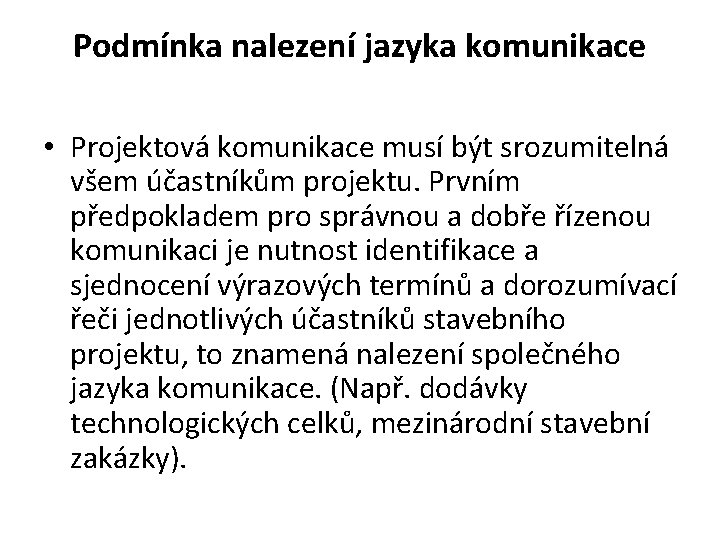 Podmínka nalezení jazyka komunikace

• Projektová komunikace musí být srozumitelná všem účastníkům projektu. Prvním předpokladem pro správnou a dobře řízenou komunikaci je nutnost identifikace a sjednocení výrazových termínů a dorozumívací řeči jednotlivých účastníků stavebního projektu, to znamená nalezení společného jazyka komunikace. (Např. dodávky technologických celků, mezinárodní stavební zakázky).